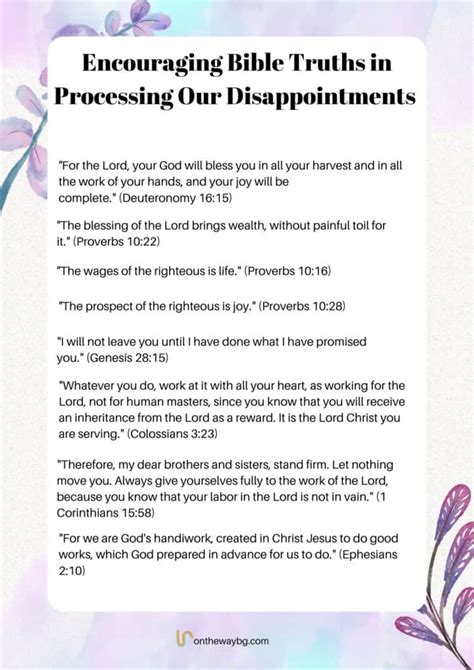 Encouraging Bible Truths in Processing Our Disappointments

"For the Lord, your God will bless you in all your harvest and in all the work of your hands, and your joy will be complete." (Deuteronomy 16:15)

"The blessing of the Lord brings wealth, without painful toil for it." (Proverbs 10:22)

"The wages of the righteous is life." (Proverbs 10:16)

"The prospect of the righteous is joy." (Proverbs 10:28)

"I will not leave you until I have done what I have promised you." (Genesis 28:15)

"Whatever you do, work at it with all your heart, as working for the Lord, not for human masters, since you know that you will receive an inheritance from the Lord as a reward. It is the Lord Christ you are serving." (Colossians 3:23)

"Therefore, my dear brothers and sisters, stand firm. Let nothing move you. Always give yourselves fully to the work of the Lord, because you know that your labor in the Lord is not in vain." (1 Corinthians 15:58)

"For we are God's handiwork, created in Christ Jesus to do good works, which God prepared in advance for us to do." (Ephesians 2:10)

onthewaybg.com